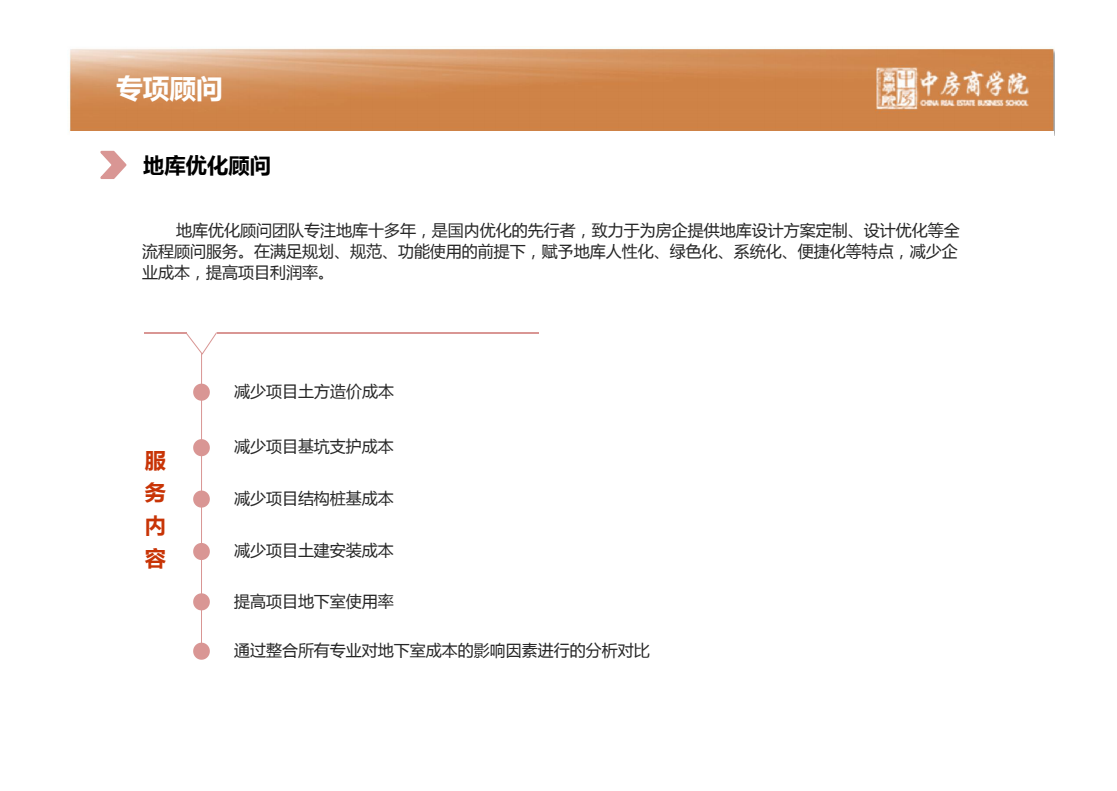 专项顾问

中房商学院
CHINA REAL ESTATE BUSINESS SCHOOL

地库优化顾问

地库优化顾问团队专注地库十多年，是国内优化的先行者，致力于为房企提供地库设计方案定制、设计优化等全流程顾问服务。在满足规划、规范、功能使用的前提下，赋予地库人性化、绿色化、系统化、便捷化等特点，减少企业成本，提高项目利润率。

服务内容

减少项目土方造价成本

减少项目基坑支护成本

减少项目结构桩基成本

减少项目土建安装成本

提高项目地下室使用率

通过整合所有专业对地下室成本的影响因素进行的分析对比